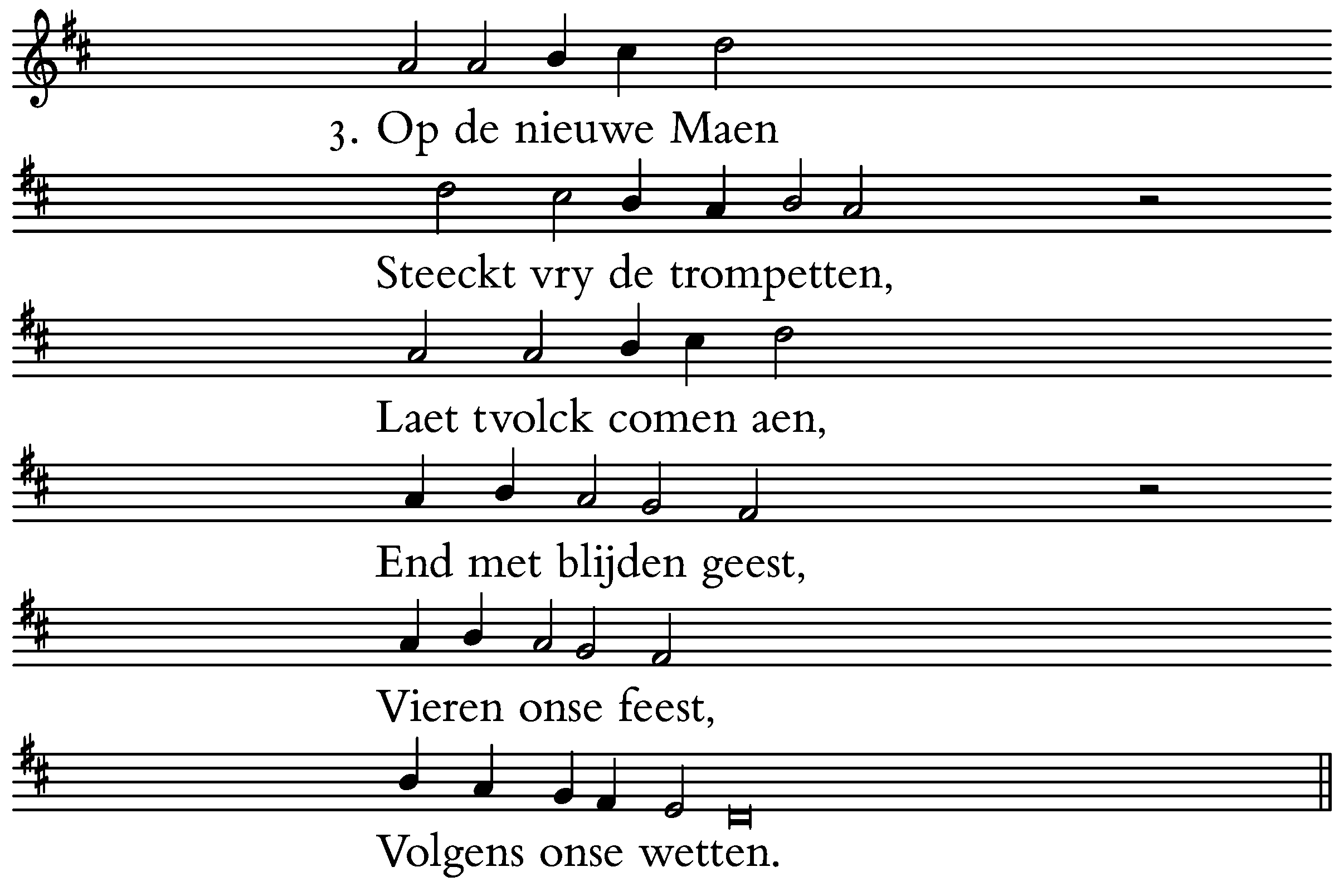 3. Op de nieuwe Maen

Steeckt vry de trompetten,

Laet tvolck comen aen,

End met blijden geest,

Vieren onse feest,

Volgens onse wetten.